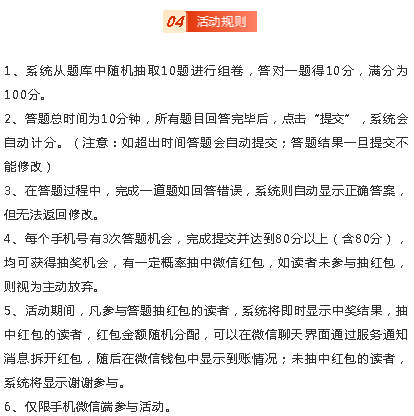 04 活动规则

1、系统从题库中随机抽取10题进行组卷，答对一题得10分，满分为100分。

2、答题总时间为10分钟，所有题目回答完毕后，点击“提交”，系统会自动计分。（注意：如超出时间答题会自动提交；答题结果一旦提交不能修改）

3、在答题过程中，完成一道题如回答错误，系统则自动显示正确答案，但无法返回修改。

4、每个手机号有3次答题机会，完成提交并达到80分以上（含80分），均可获得抽奖机会，有一定概率抽中微信红包，如读者未参与抽红包，则视为主动放弃。

5、活动期间，凡参与答题抽红包的读者，系统将即时显示中奖结果，抽中红包的读者，红包金额随机分配，可以在微信聊天界面通过服务通知消息拆开红包，随后在微信钱包中显示到账情况；未抽中红包的读者，系统将显示谢谢参与。

6、仅限手机微信端参与活动。